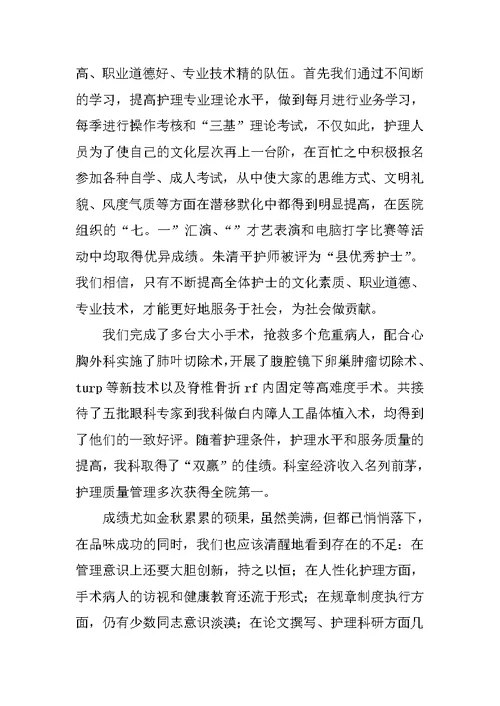 高、职业道德好、专业技术精的队伍。首先我们通过不间断的学习，提高护理专业理论水平，做到每月进行业务学习，每季进行操作考核和“三基”理论考试，不仅如此，护理人员为了使自己的文化层次再上一台阶，在百忙之中积极报名参加各种自学、成人考试，从中使大家的思维方式、文明礼貌、风度气质等方面在潜移默化中都得到明显提高，在医院组织的“七。一”汇演、“”才艺表演和电脑打字比赛等活动中均取得优异成绩。朱清平护师被评为“县优秀护士”。我们相信，只有不断提高全体护士的文化素质、职业道德、专业技术，才能更好地服务于社会，为社会做贡献。

我们完成了多台大小手术，抢救多个危重病人，配合心胸外科实施了肺叶切除术，开展了腹腔镜下卵巢肿瘤切除术、turp等新技术以及脊椎骨折rf内固定等高难度手术。共接待了五批眼科专家到我科做白内障人工晶体植入术，均得到了他们的一致好评。随着护理条件，护理水平和服务质量的提高，我科取得了“双赢”的佳绩。科室经济收入名列前茅，护理质量管理多次获得全院第一。

成绩尤如金秋累累的硕果，虽然美满，但都已悄悄落下，在品味成功的同时，我们也应该清醒地看到存在的不足：在管理意识上还要大胆创新，持之以恒；在人性化护理方面，手术病人的访视和健康教育还流于形式；在规章制度执行方面，仍有少数同志意识淡漠；在论文撰写、护理科研方面几